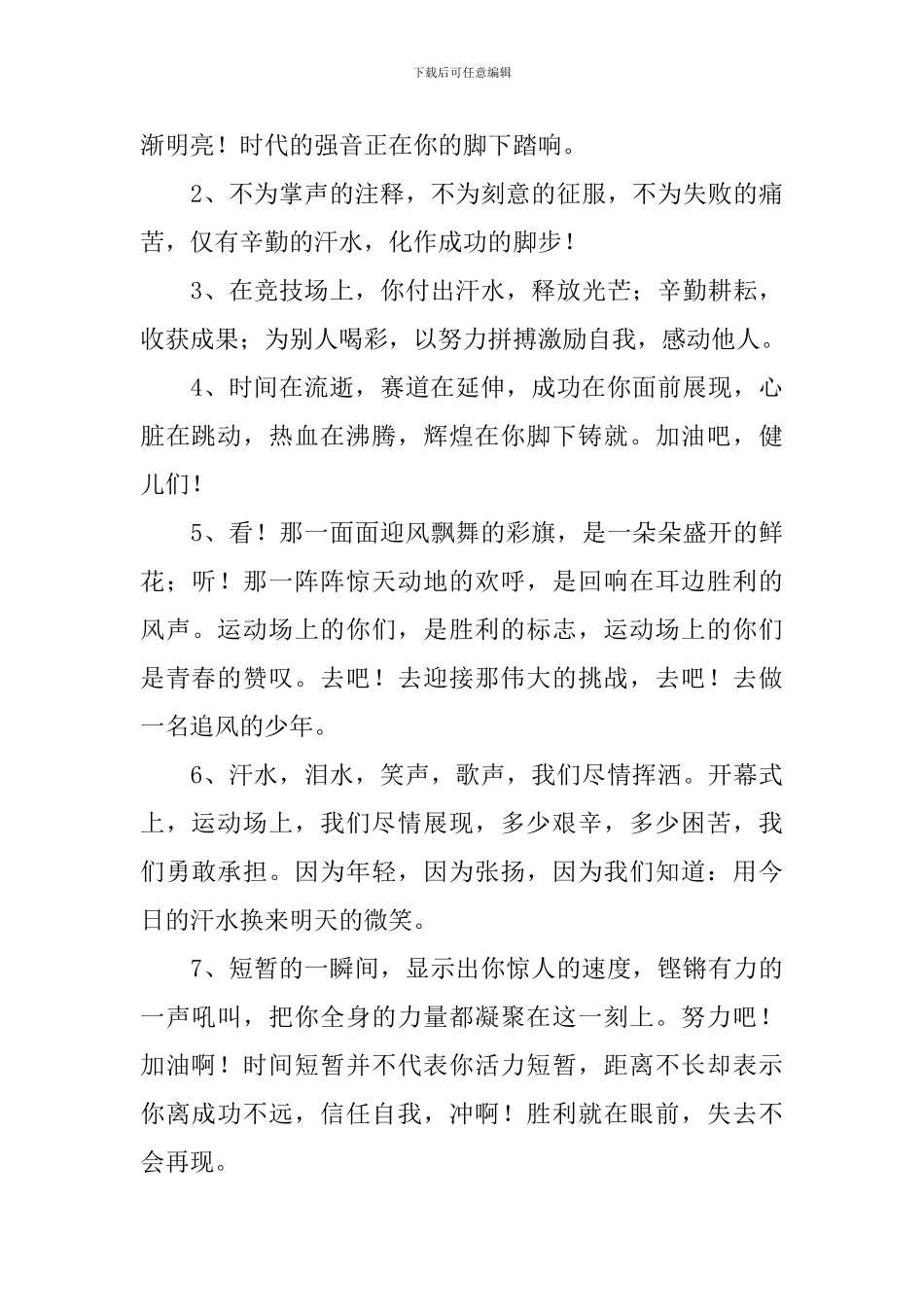 下载后可任意编辑

渐明亮！时代的强音正在你的脚下踏响。

2、不为掌声的注释，不为刻意的征服，不为失败的痛苦，仅有辛勤的汗水，化作成功的脚步！

3、在竞技场上，你付出汗水，释放光芒；辛勤耕耘，收获成果；为别人喝彩，以努力拼搏激励自我，感动他人。

4、时间在流逝，赛道在延伸，成功在你面前展现，心脏在跳动，热血在沸腾，辉煌在你脚下铸就。加油吧，健儿们！

5、看！那一面面迎风飘舞的彩旗，是一朵朵盛开的鲜花；听！那一阵阵惊天动地的欢呼，是回响在耳边胜利的风声。运动场上的你们，是胜利的标志，运动场上的你们是青春的赞叹。去吧！去迎接那伟大的挑战，去吧！去做一名追风的少年。

6、汗水，泪水，笑声，歌声，我们尽情挥洒。开幕式上，运动场上，我们尽情展现，多少艰辛，多少困苦，我们勇敢承担。因为年轻，因为张扬，因为我们知道：用今日的汗水换来明天的微笑。

7、短暂的一瞬间，显示出你惊人的速度，铿锵有力的一声吼叫，把你全身的力量都凝聚在这一刻上。努力吧！加油啊！时间短暂并不代表你活力短暂，距离不长却表示你离成功不远，信任自我，冲啊！胜利就在眼前，失去不会再现。